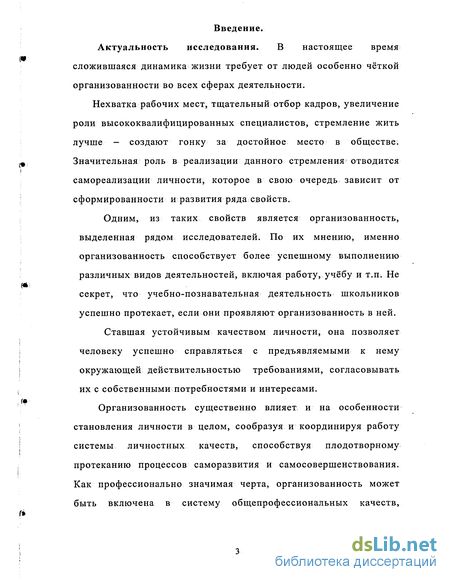 Введение.

Актуальность исследования. В настоящее время сложившаяся динамика жизни требует от людей особенно чёткой организованности во всех сферах деятельности.

Нехватка рабочих мест, тщательный отбор кадров, увеличение роли высококвалифицированных специалистов, стремление жить лучше – создают гонку за достойное место в обществе. Значительная роль в реализации данного стремления отводится самореализации личности, которое в свою очередь зависит от сформированности и развития ряда свойств.

Одним, из таких свойств является организованность, выделенная рядом исследователей. По их мнению, именно организованность способствует более успешному выполнению различных видов деятельностей, включая работу, учёбу и т.п. Не секрет, что учебно-познавательная деятельность школьников успешно протекает, если они проявляют организованность в ней.

Ставшая устойчивым качеством личности, она позволяет человеку успешно справляться с предъявляемыми к нему окружающей действительностью требованиями, согласовывать их с собственными потребностями и интересами.

Организованность существенно влияет и на особенности становления личности в целом, сообразуя и координируя работу системы личностных качеств, способствуя плодотворному протеканию процессов саморазвития и самосовершенствования. Как профессионально значимая черта, организованность может быть включена в систему общепрофессиональных качеств,

3

dsLib.net
библиотека диссертаций